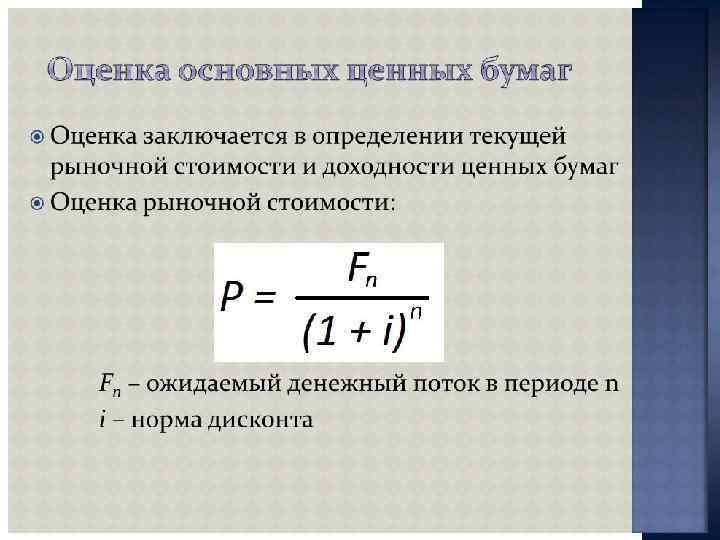 Оценка основных ценных бумаг

• Оценка заключается в определении текущей рыночной стоимости и доходности ценных бумаг

• Оценка рыночной стоимости:

$P = \frac{F_n}{(1 + i)^n}$

$F_n$ – ожидаемый денежный поток в периоде n
$i$ – норма дисконта